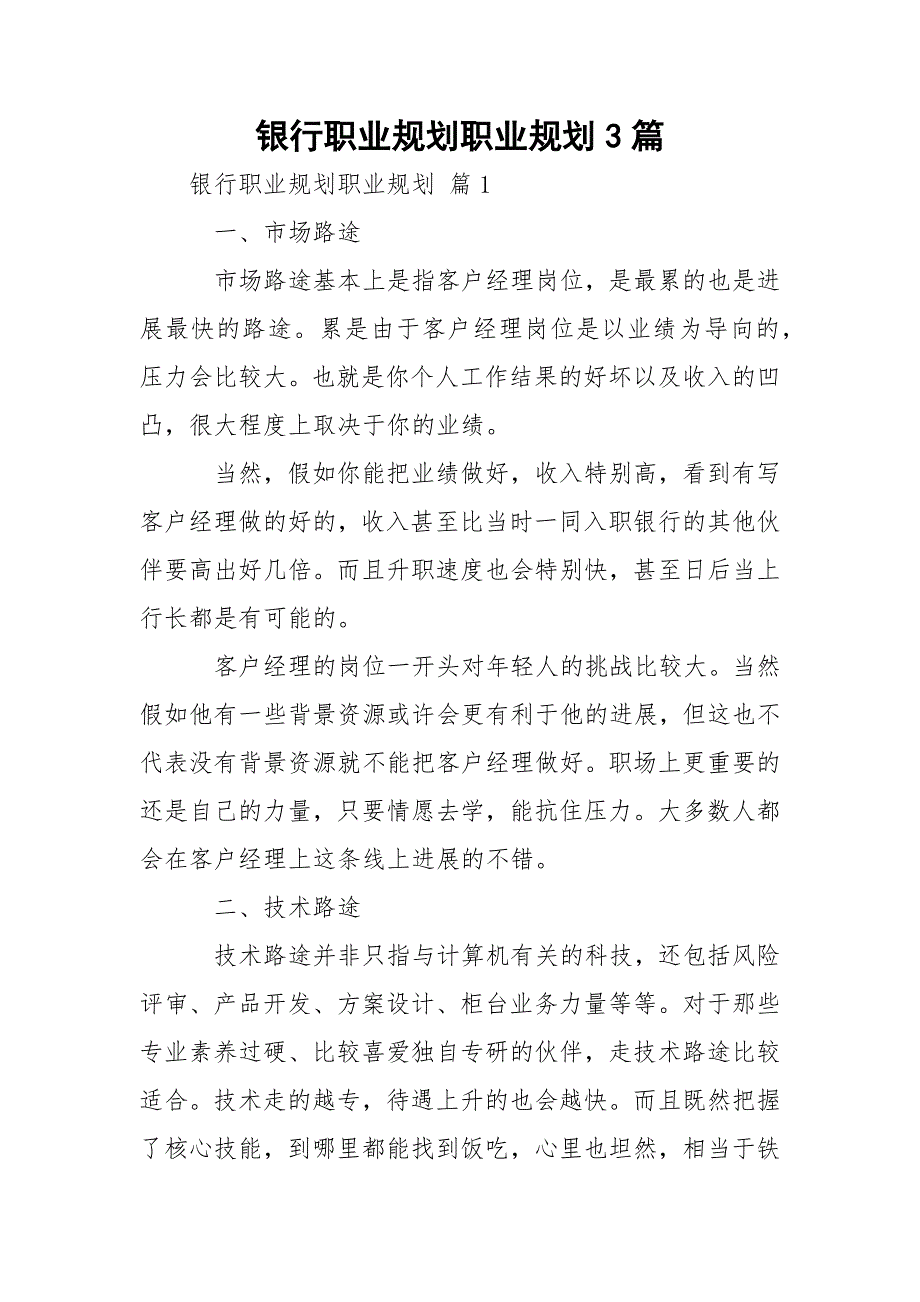 银行职业规划职业规划 3 篇

银行职业规划职业规划 篇 1

一、市场路途

市场路途基本上是指客户经理岗位，是最累的也是进展最快的路途。累是由于客户经理岗位是以业绩为导向的，压力会比较大。也就是你个人工作结果的好坏以及收入的凹凸，很大程度上取决于你的业绩。

当然，假如你能把业绩做好，收入特别高，看到有写客户经理做的好的，收入甚至比当时一同入职银行的其他伙伴要高出好几倍。而且升职速度也会特别快，甚至日后当上行长都是有可能的。

客户经理的岗位一开头对年轻人的挑战比较大。当然假如他有一些背景资源或许会更有利于他的进展，但这也不代表没有背景资源就不能把客户经理做好。职场上更重要的还是自己的力量，只要情愿去学，能抗住压力。大多数人都会在客户经理上这条线上进展的不错。

二、技术路途

技术路途并非只指与计算机有关的科技，还包括风险评审、产品开发、方案设计、柜台业务力量等等。对于那些专业素养过硬、比较喜爱独自专研的伙伴，走技术路途比较适合。技术走的越专，待遇上升的也会越快。而且既然把握了核心技能，到哪里都能找到饭吃，心里也坦然，相当于铁